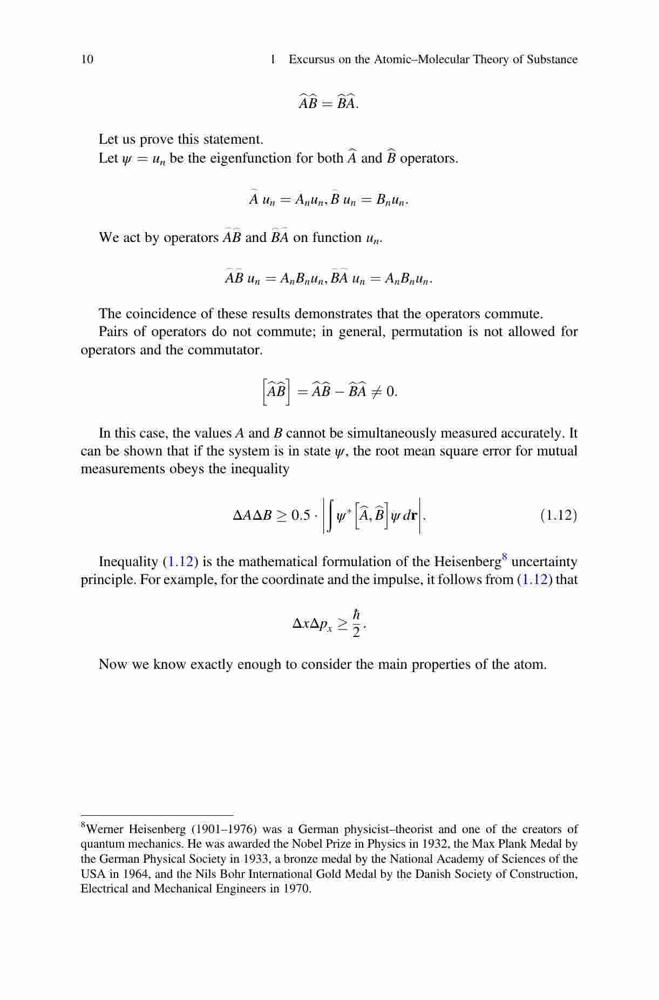 10 1 Excursus on the Atomic–Molecular Theory of Substance

$\widehat{A}\widehat{B} = \widehat{B}\widehat{A}.$

Let us prove this statement.
Let $\psi = u_n$ be the eigenfunction for both $\widehat{A}$ and $\widehat{B}$ operators.

$\widehat{A}\, u_n = A_n u_n, \widehat{B}\, u_n = B_n u_n.$

We act by operators $\widehat{A}\widehat{B}$ and $\widehat{B}\widehat{A}$ on function $u_n$.

$\widehat{A}\widehat{B}\, u_n = A_n B_n u_n, \widehat{B}\widehat{A}\, u_n = A_n B_n u_n.$

The coincidence of these results demonstrates that the operators commute.
Pairs of operators do not commute; in general, permutation is not allowed for operators and the commutator.

$\left[\widehat{A}\widehat{B}\right] = \widehat{A}\widehat{B} - \widehat{B}\widehat{A} \neq 0.$

In this case, the values $A$ and $B$ cannot be simultaneously measured accurately. It can be shown that if the system is in state $\psi$, the root mean square error for mutual measurements obeys the inequality

$\Delta A \Delta B \geq 0.5 \cdot \left| \int \psi^* \left[\widehat{A}, \widehat{B}\right] \psi \, d\mathbf{r} \right|.$ (1.12)

Inequality (1.12) is the mathematical formulation of the Heisenberg$^8$ uncertainty principle. For example, for the coordinate and the impulse, it follows from (1.12) that

$\Delta x \Delta p_x \geq \frac{\hbar}{2}.$

Now we know exactly enough to consider the main properties of the atom.

$^8$Werner Heisenberg (1901–1976) was a German physicist–theorist and one of the creators of quantum mechanics. He was awarded the Nobel Prize in Physics in 1932, the Max Plank Medal by the German Physical Society in 1933, a bronze medal by the National Academy of Sciences of the USA in 1964, and the Nils Bohr International Gold Medal by the Danish Society of Construction, Electrical and Mechanical Engineers in 1970.